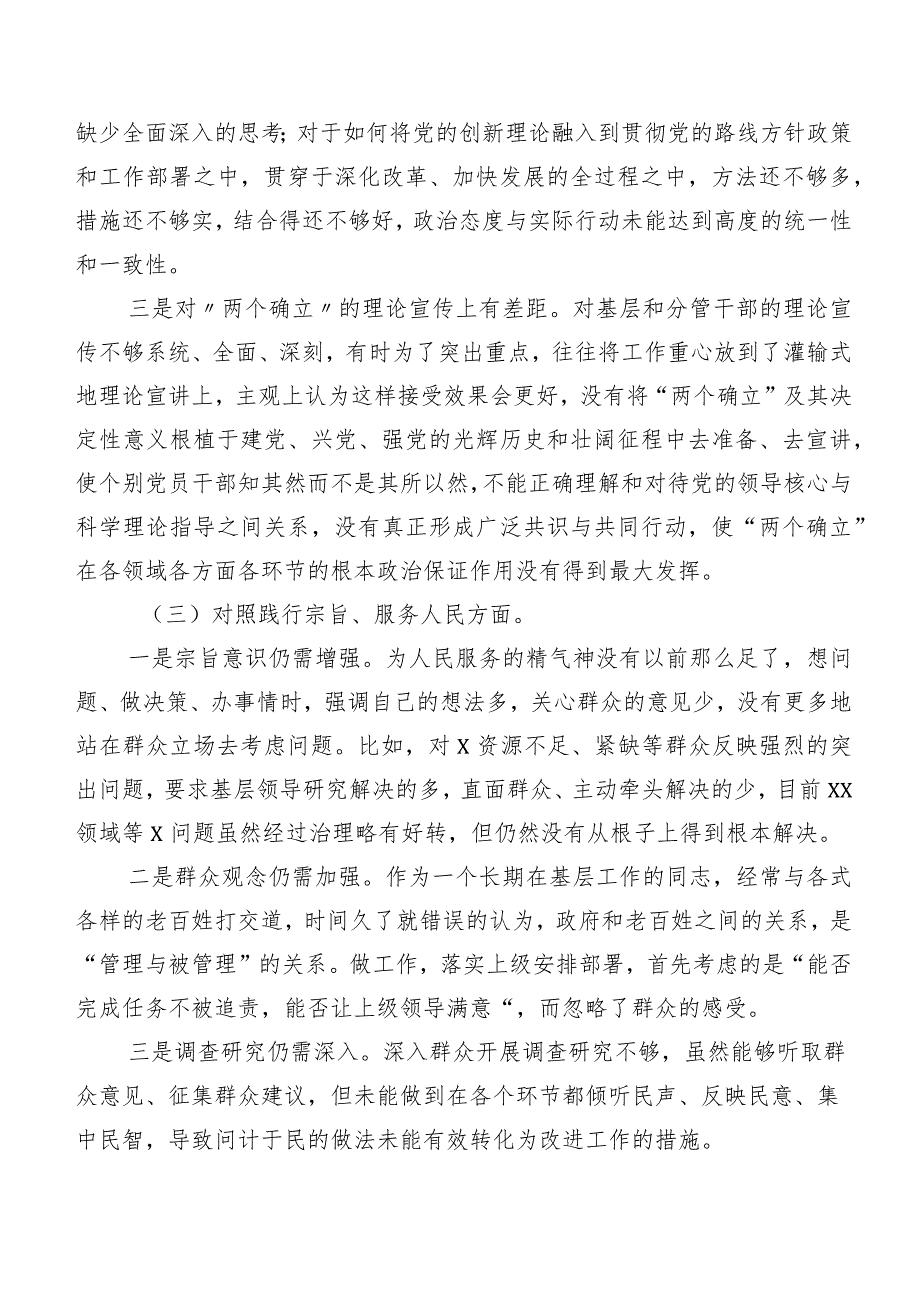 缺少全面深入的思考；对于如何将党的创新理论融入到贯彻党的路线方针政策和工作部署之中，贯穿于深化改革、加快发展的全过程之中，方法还不够多，措施还不够实，结合得还不够好，政治态度与实际行动未能达到高度的统一性和一致性。

三是对〃两个确立〃的理论宣传上有差距。对基层和分管干部的理论宣传不够系统、全面、深刻，有时为了突出重点，往往将工作重心放到了灌输式地理论宣讲上，主观上认为这样接受效果会更好，没有将“两个确立”及其决定性意义根植于建党、兴党、强党的光辉历史和壮阔征程中去准备、去宣讲，使个别党员干部知其然而不是其所以然，不能正确理解和对待党的领导核心与科学理论指导之间关系，没有真正形成广泛共识与共同行动，使“两个确立”在各领域各方面各环节的根本政治保证作用没有得到最大发挥。

（三）对照践行宗旨、服务人民方面。

一是宗旨意识仍需增强。为人民服务的精气神没有以前那么足了，想问题、做决策、办事情时，强调自己的想法多，关心群众的意见少，没有更多地站在群众立场去考虑问题。比如，对X资源不足、紧缺等群众反映强烈的突出问题，要求基层领导研究解决的多，直面群众、主动牵头解决的少，目前XX领域等X问题虽然经过治理略有好转，但仍然没有从根子上得到根本解决。

二是群众观念仍需加强。作为一个长期在基层工作的同志，经常与各式各样的老百姓打交道，时间久了就错误的认为，政府和老百姓之间的关系，是“管理与被管理”的关系。做工作，落实上级安排部署，首先考虑的是“能否完成任务不被追责，能否让上级领导满意“，而忽略了群众的感受。

三是调查研究仍需深入。深入群众开展调查研究不够，虽然能够听取群众意见、征集群众建议，但未能做到在各个环节都倾听民声、反映民意、集中民智，导致问计于民的做法未能有效转化为改进工作的措施。